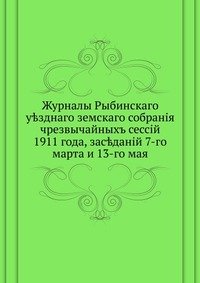 Журналы Рыбинскаго уѣзднаго земскаго собранія чрезвычайныхъ сессій 1911 года, засѣданій 7-го марта и 13-го мая